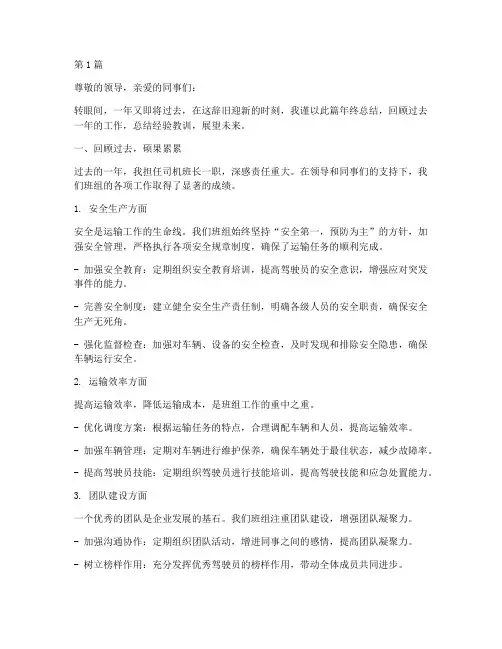 第 1 篇

尊敬的领导，亲爱的同事们：

转眼间，一年又即将过去，在这辞旧迎新的时刻，我谨以此篇年终总结，回顾过去一年的工作，总结经验教训，展望未来。

一、回顾过去，硕果累累

过去的一年，我担任司机班长一职，深感责任重大。在领导和同事们的支持下，我们班组的各项工作取得了显著的成绩。

1. 安全生产方面

安全是运输工作的生命线。我们班组始终坚持“安全第一，预防为主”的方针，加强安全管理，严格执行各项安全规章制度，确保了运输任务的顺利完成。

- 加强安全教育：定期组织安全教育培训，提高驾驶员的安全意识，增强应对突发事件的能力。

- 完善安全制度：建立健全安全生产责任制，明确各级人员的安全职责，确保安全生产无死角。

- 强化监督检查：加强对车辆、设备的安全检查，及时发现和排除安全隐患，确保车辆运行安全。

2. 运输效率方面

提高运输效率，降低运输成本，是班组工作的重中之重。

- 优化调度方案：根据运输任务的特点，合理调配车辆和人员，提高运输效率。

- 加强车辆管理：定期对车辆进行维护保养，确保车辆处于最佳状态，减少故障率。

- 提高驾驶员技能：定期组织驾驶员进行技能培训，提高驾驶技能和应急处置能力。

3. 团队建设方面

一个优秀的团队是企业发展的基石。我们班组注重团队建设，增强团队凝聚力。

- 加强沟通协作：定期组织团队活动，增进同事之间的感情，提高团队凝聚力。

- 树立榜样作用：充分发挥优秀驾驶员的榜样作用，带动全体成员共同进步。